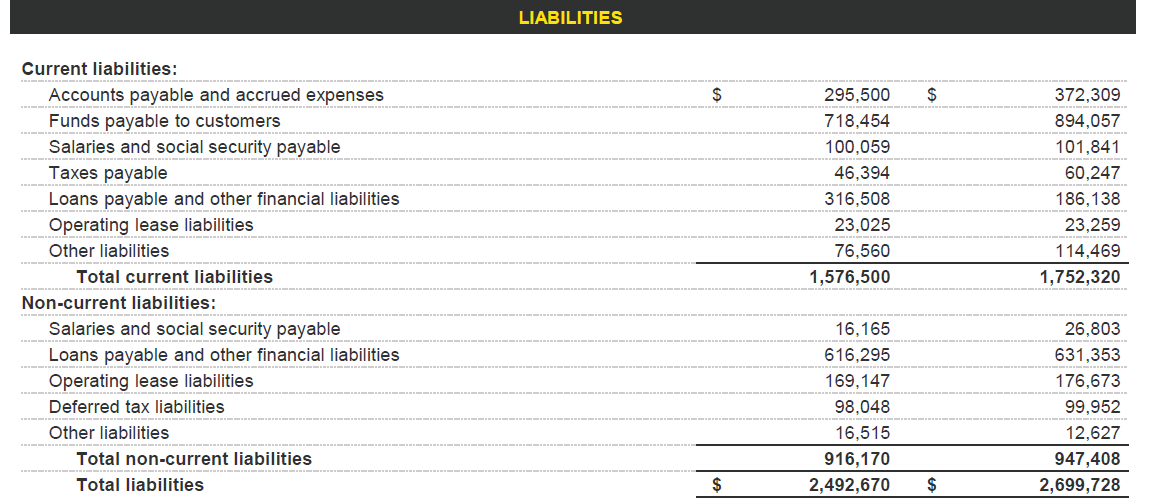 LIABILITIES

| Current liabilities: | | |
|---|---|---|
| Accounts payable and accrued expenses | $ 295,500 | $ 372,309 |
| Funds payable to customers | 718,454 | 894,057 |
| Salaries and social security payable | 100,059 | 101,841 |
| Taxes payable | 46,394 | 60,247 |
| Loans payable and other financial liabilities | 316,508 | 186,138 |
| Operating lease liabilities | 23,025 | 23,259 |
| Other liabilities | 76,560 | 114,469 |
| Total current liabilities | 1,576,500 | 1,752,320 |
| Non-current liabilities: | | |
| Salaries and social security payable | 16,165 | 26,803 |
| Loans payable and other financial liabilities | 616,295 | 631,353 |
| Operating lease liabilities | 169,147 | 176,673 |
| Deferred tax liabilities | 98,048 | 99,952 |
| Other liabilities | 16,515 | 12,627 |
| Total non-current liabilities | 916,170 | 947,408 |
| Total liabilities | $ 2,492,670 | $ 2,699,728 |